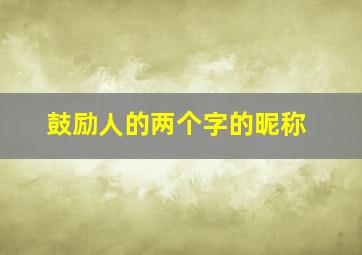 鼓励人的两个字的昵称